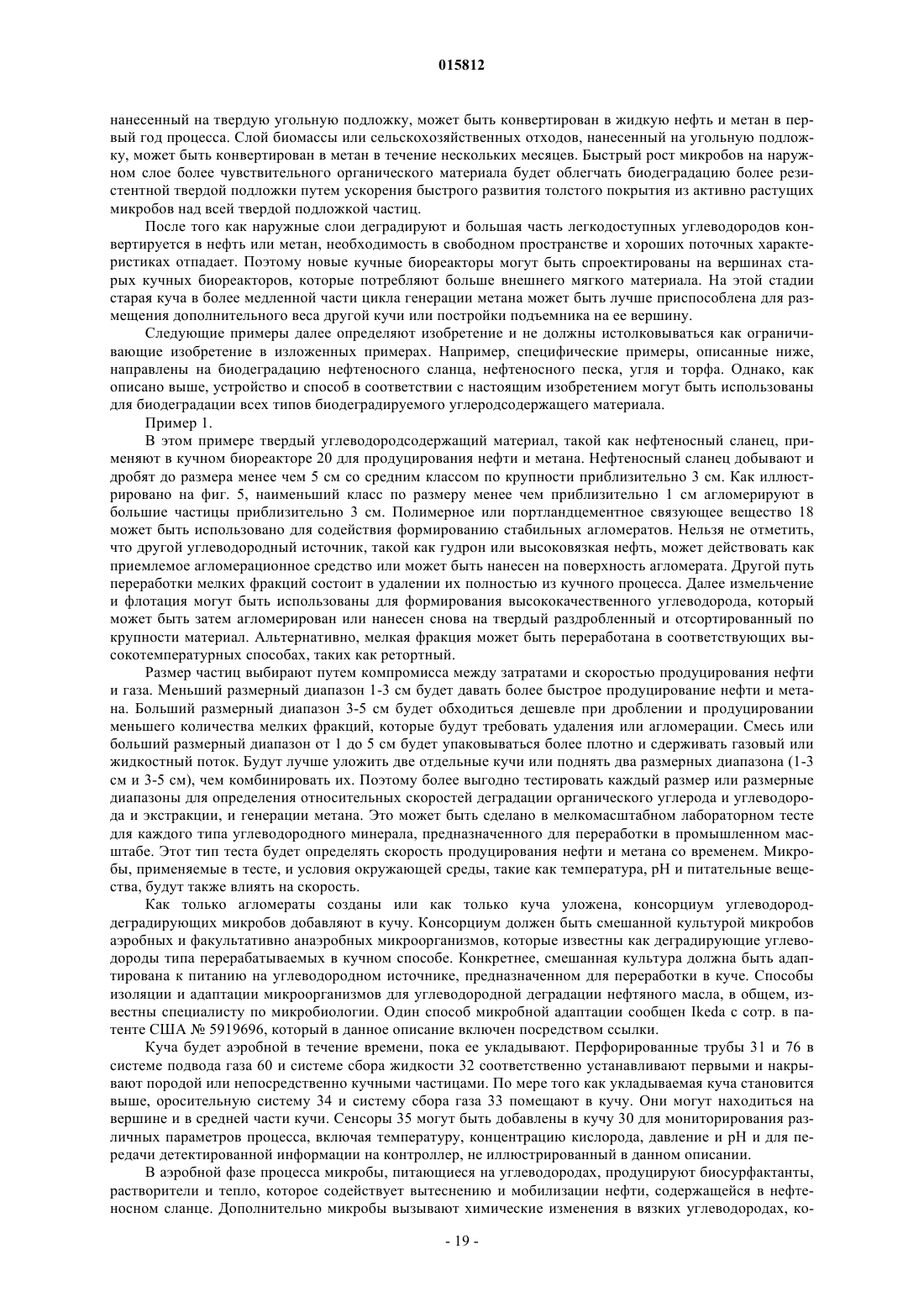 015812

нанесенный на твердую угольную подложку, может быть конвертирован в жидкую нефть и метан в первый год процесса. Слой биомассы или сельскохозяйственных отходов, нанесенный на угольную подложку, может быть конвертирован в метан в течение нескольких месяцев. Быстрый рост микробов на наружном слое более чувствительного органического материала будет облегчать биодеградацию более резистентной твердой подложки путем ускорения быстрого развития толстого покрытия из активно растущих микробов над всей твердой подложкой частиц.

После того как наружные слои деградируют и большая часть легкодоступных углеводородов конвертируется в нефть или метан, необходимость в свободном пространстве и хороших поточных характеристиках отпадает. Поэтому новые кучные биореакторы могут быть спроектированы на вершинах старых кучных биореакторов, которые потребляют больше внешнего мягкого материала. На этой стадии старая куча в более медленной части цикла генерации метана может быть лучше приспособлена для размещения дополнительного веса другой кучи или постройки подъемника на ее вершину.

Следующие примеры далее определяют изобретение и не должны истолковываться как ограничивающие изобретение в изложенных примерах. Например, специфические примеры, описанные ниже, направлены на биодеградацию нефтеносного сланца, нефтеносного песка, угля и торфа. Однако, как описано выше, устройство и способ в соответствии с настоящим изобретением могут быть использованы для биодеградации всех типов биодеградируемого углеродсодержащего материала.

Пример 1.

В этом примере твердый углеводородсодержащий материал, такой как нефтеносный сланец, применяют в кучном биореакторе 20 для продуцирования нефти и метана. Нефтеносный сланец добывают и дробят до размера менее чем 5 см со средним классом по крупности приблизительно 3 см. Как иллюстрировано на фиг. 5, наименьший класс по размеру менее чем приблизительно 1 см агломерируют в большие частицы приблизительно 3 см. Полимерное или портландцементное связующее вещество 18 может быть использовано для содействия формированию стабильных агломератов. Нельзя не отметить, что другой углеводородный источник, такой как гудрон или высоковязкая нефть, может действовать как приемлемое агломерационное средство или может быть нанесен на поверхность агломерата. Другой путь переработки мелких фракций состоит в удалении их полностью из кучного процесса. Далее измельчение и флотация могут быть использованы для формирования высококачественного углеводорода, который может быть затем агломерирован или нанесен снова на твердый раздробленный и отсортированный по крупности материал. Альтернативно, мелкая фракция может быть переработана в соответствующих высокотемпературных способах, таких как ретортный.

Размер частиц выбирают путем компромисса между затратами и скоростью продуцирования нефти и газа. Меньший размерный диапазон 1-3 см будет давать более быстрое продуцирование нефти и метана. Больший размерный диапазон 3-5 см будет обходиться дешевле при дроблении и продуцировании меньшего количества мелких фракций, которые будут требовать удаления или агломерации. Смесь или больший размерный диапазон от 1 до 5 см будет упаковываться более плотно и сдерживать газовый или жидкостный поток. Будут лучше уложить две отдельные кучи или поднять два размерных диапазона (1-3 см и 3-5 см), чем комбинировать их. Поэтому более выгодно тестировать каждый размер или размерные диапазоны для определения относительных скоростей деградации органического углерода и углеводорода и экстракции, и генерации метана. Это может быть сделано в мелкомасштабном лабораторном тесте для каждого типа углеводородного минерала, предназначенного для переработки в промышленном масштабе. Этот тип теста будет определять скорость продуцирования нефти и метана со временем. Микробы, применяемые в тесте, и условия окружающей среды, такие как температура, pH и питательные вещества, будут также влиять на скорость.

Как только агломераты созданы или как только куча уложена, консорциум углеводороддеградирующих микробов добавляют в кучу. Консорциум должен быть смешанной культурой микробов аэробных и факультативно анаэробных микроорганизмов, которые известны как деградирующие углеводороды типа перерабатываемых в кучном способе. Конкретнее, смешанная культура должна быть адаптирована к питанию на углеводородном источнике, предназначенном для переработки в куче. Способы изоляции и адаптации микроорганизмов для углеводородной деградации нефтяного масла, в общем, известны специалисту по микробиологии. Один способ микробной адаптации сообщен Ikeda с сотр. в патенте США № 5919696, который в данное описание включен посредством ссылки.

Куча будет аэробной в течение времени, пока ее укладывают. Перфорированные трубы 31 и 76 в системе подвода газа 60 и системе сбора жидкости 32 соответственно устанавливают первыми и накрывают породой или непосредственно кучными частицами. По мере того как укладываемая куча становится выше, оросительную систему 34 и систему сбора газа 33 помещают в кучу. Они могут находиться на вершине и в средней части кучи. Сенсоры 35 могут быть добавлены в кучу 30 для мониторирования различных параметров процесса, включая температуру, концентрацию кислорода, давление и pH и для передачи детектированной информации на контроллер, не иллюстрированный в данном описании.

В аэробной фазе процесса микробы, питающиеся на углеводородах, продуцируют биосурфактанты, растворители и тепло, которое содействует вытеснению и мобилизации нефти, содержащейся в нефтеносном сланце. Дополнительно микробы вызывают химические изменения в вязких углеводородах, ко-

- 19 -